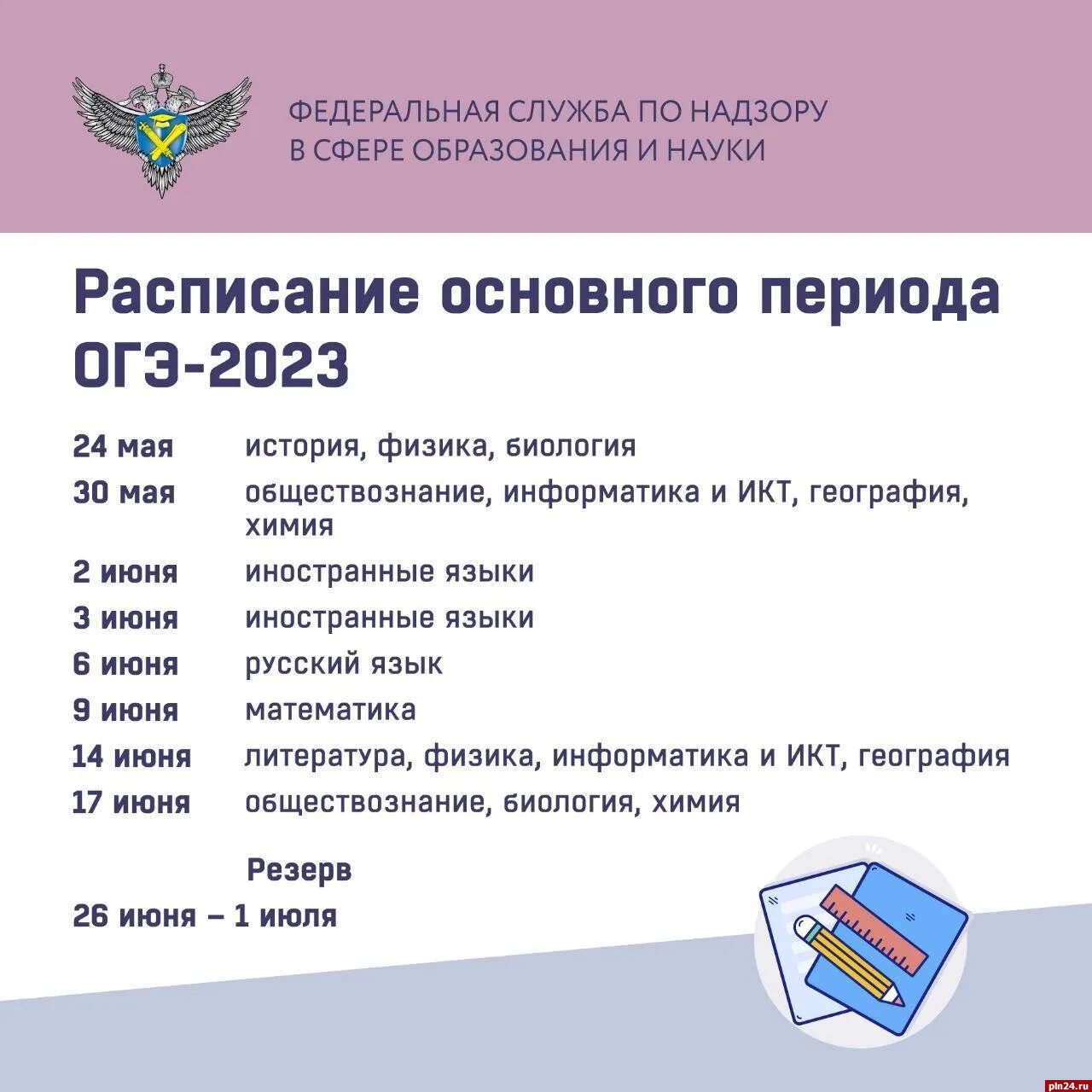 ФЕДЕРАЛЬНАЯ СЛУЖБА ПО НАДЗОРУ В СФЕРЕ ОБРАЗОВАНИЯ И НАУКИ

Расписание основного периода ОГЭ-2023

| | |
|---|---|
| 24 мая | история, физика, биология |
| 30 мая | обществознание, информатика и ИКТ, география, химия |
| 2 июня | иностранные языки |
| 3 июня | иностранные языки |
| 6 июня | русский язык |
| 9 июня | математика |
| 14 июня | литература, физика, информатика и ИКТ, география |
| 17 июня | обществознание, биология, химия |

Резерв

26 июня – 1 июля

pln24.ru